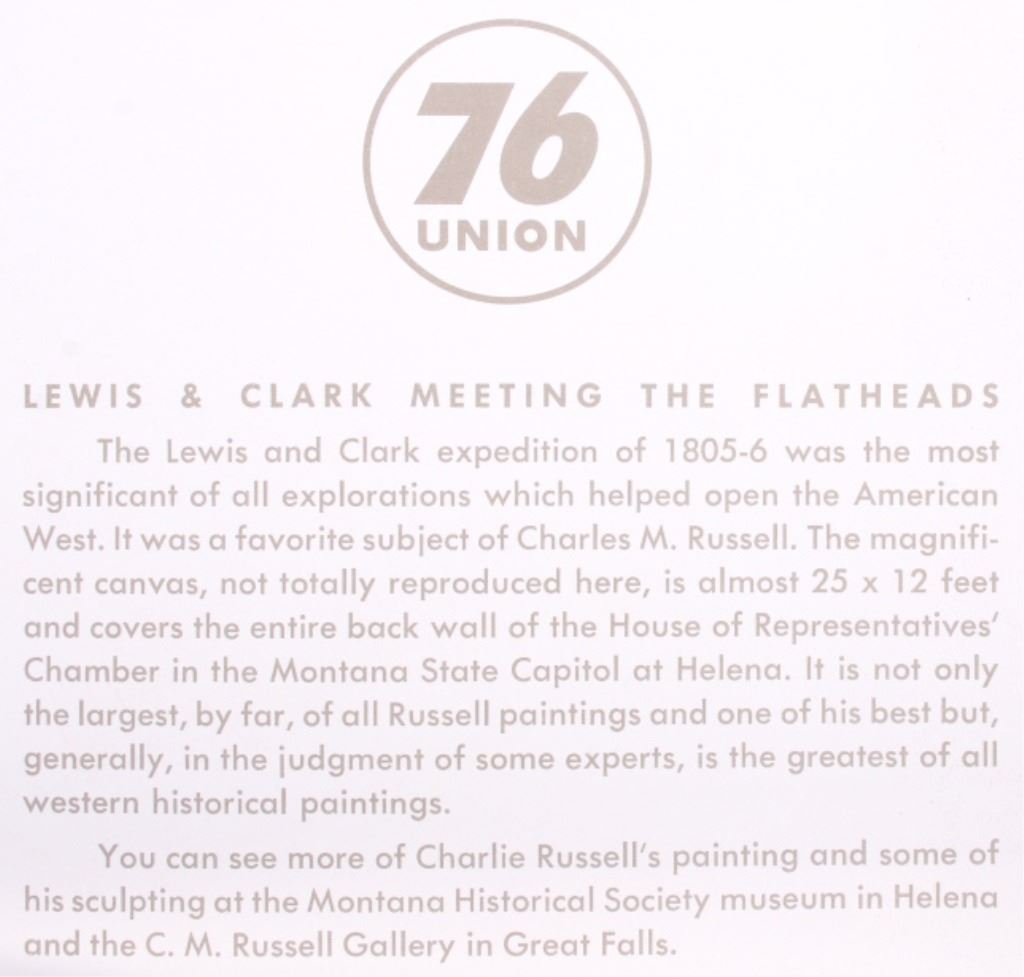 76
UNION

LEWIS & CLARK MEETING THE FLATHEADS

The Lewis and Clark expedition of 1805-6 was the most significant of all explorations which helped open the American West. It was a favorite subject of Charles M. Russell. The magnificent canvas, not totally reproduced here, is almost 25 x 12 feet and covers the entire back wall of the House of Representatives' Chamber in the Montana State Capitol at Helena. It is not only the largest, by far, of all Russell paintings and one of his best but, generally, in the judgment of some experts, is the greatest of all western historical paintings.

You can see more of Charlie Russell's painting and some of his sculpting at the Montana Historical Society museum in Helena and the C. M. Russell Gallery in Great Falls.